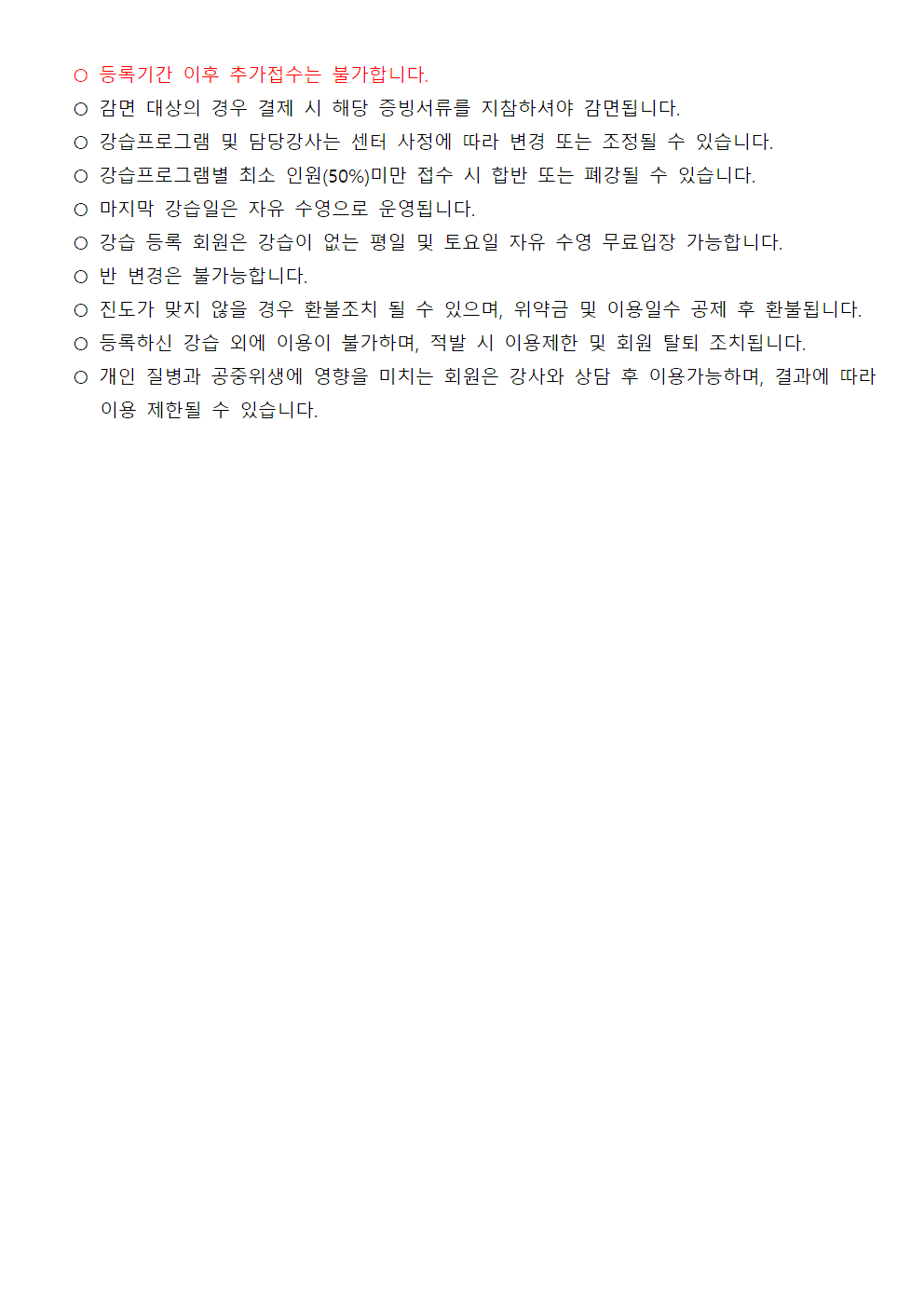 ○ 등록기간 이후 추가접수는 불가합니다.
○ 감면 대상의 경우 결제 시 해당 증빙서류를 지참하셔야 감면됩니다.
○ 강습프로그램 및 담당강사는 센터 사정에 따라 변경 또는 조정될 수 있습니다.
○ 강습프로그램별 최소 인원(50%)미만 접수 시 합반 또는 폐강될 수 있습니다.
○ 마지막 강습일은 자유 수영으로 운영됩니다.
○ 강습 등록 회원은 강습이 없는 평일 및 토요일 자유 수영 무료입장 가능합니다.
○ 반 변경은 불가능합니다.
○ 진도가 맞지 않을 경우 환불조치 될 수 있으며, 위약금 및 이용일수 공제 후 환불됩니다.
○ 등록하신 강습 외에 이용이 불가하며, 적발 시 이용제한 및 회원 탈퇴 조치됩니다.
○ 개인 질병과 공중위생에 영향을 미치는 회원은 강사와 상담 후 이용가능하며, 결과에 따라 이용 제한될 수 있습니다.